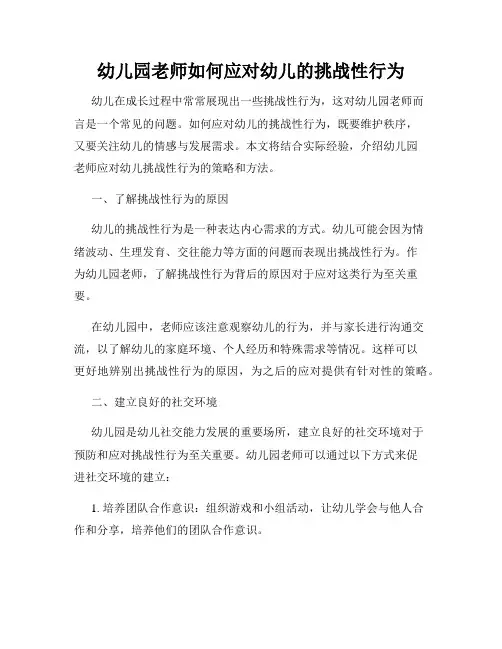 幼儿园老师如何应对幼儿的挑战性行为

幼儿在成长过程中常常展现出一些挑战性行为，这对幼儿园老师而言是一个常见的问题。如何应对幼儿的挑战性行为，既要维护秩序，又要关注幼儿的情感与发展需求。本文将结合实际经验，介绍幼儿园老师应对幼儿挑战性行为的策略和方法。

一、了解挑战性行为的原因

幼儿的挑战性行为是一种表达内心需求的方式。幼儿可能会因为情绪波动、生理发育、交往能力等方面的问题而表现出挑战性行为。作为幼儿园老师，了解挑战性行为背后的原因对于应对这类行为至关重要。

在幼儿园中，老师应该注意观察幼儿的行为，并与家长进行沟通交流，以了解幼儿的家庭环境、个人经历和特殊需求等情况。这样可以更好地辨别出挑战性行为的原因，为之后的应对提供有针对性的策略。

二、建立良好的社交环境

幼儿园是幼儿社交能力发展的重要场所，建立良好的社交环境对于预防和应对挑战性行为至关重要。幼儿园老师可以通过以下方式来促进社交环境的建立：

1. 培养团队合作意识：组织游戏和小组活动，让幼儿学会与他人合作和分享，培养他们的团队合作意识。